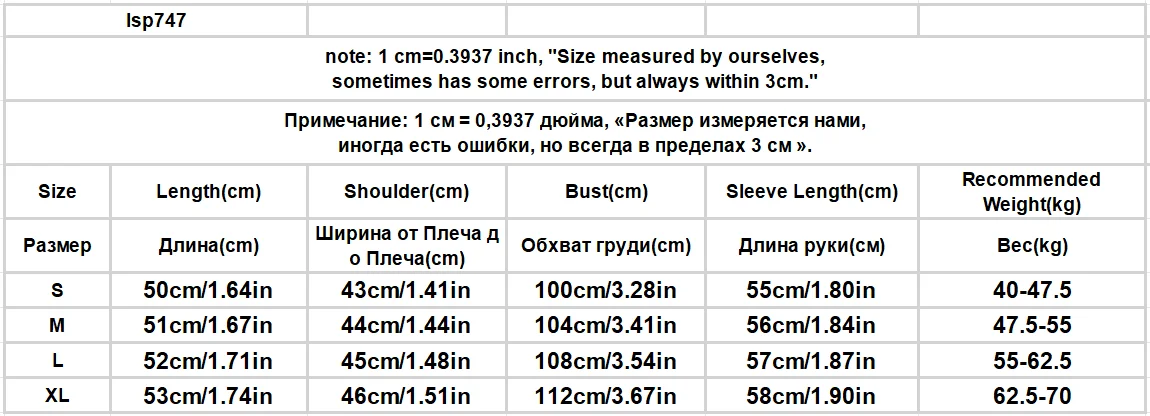 lsp747

note: 1 cm=0.3937 inch, "Size measured by ourselves, sometimes has some errors, but always within 3cm."

Примечание: 1 см = 0,3937 дюйма, «Размер измеряется нами, иногда есть ошибки, но всегда в пределах 3 см ».

| Size | Length(cm) | Shoulder(cm) | Bust(cm) | Sleeve Length(cm) | Recommended Weight(kg) |
|---|---|---|---|---|---|
| Размер | Длина(cm) | Ширина от Плеча до Плеча(cm) | Обхват груди(cm) | Длина руки(см) | Вес(kg) |
| S | 50cm/1.64in | 43cm/1.41in | 100cm/3.28in | 55cm/1.80in | 40-47.5 |
| M | 51cm/1.67in | 44cm/1.44in | 104cm/3.41in | 56cm/1.84in | 47.5-55 |
| L | 52cm/1.71in | 45cm/1.48in | 108cm/3.54in | 57cm/1.87in | 55-62.5 |
| XL | 53cm/1.74in | 46cm/1.51in | 112cm/3.67in | 58cm/1.90in | 62.5-70 |